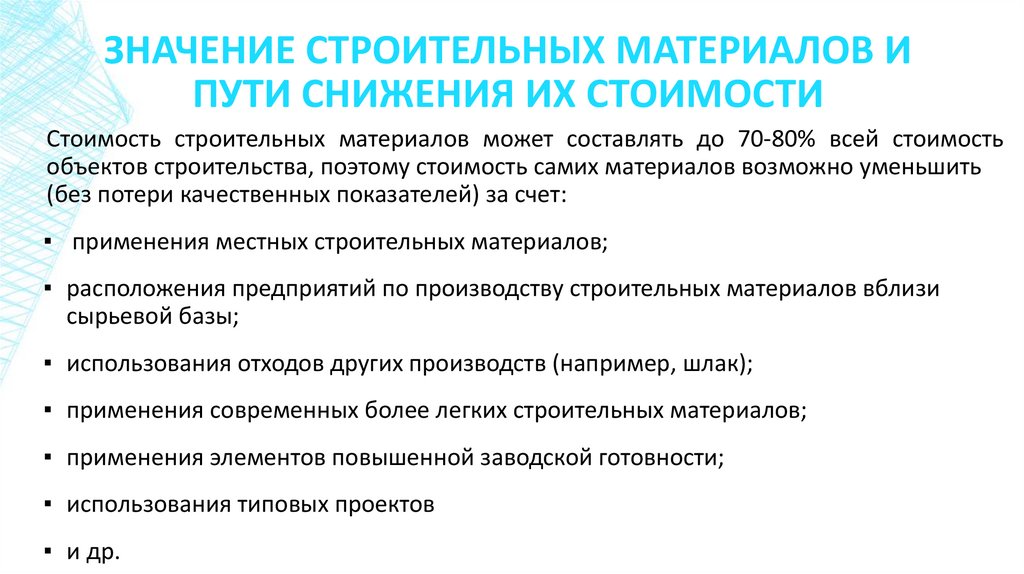 ЗНАЧЕНИЕ СТРОИТЕЛЬНЫХ МАТЕРИАЛОВ И ПУТИ СНИЖЕНИЯ ИХ СТОИМОСТИ

Стоимость строительных материалов может составлять до 70-80% всей стоимость объектов строительства, поэтому стоимость самих материалов возможно уменьшить (без потери качественных показателей) за счет:

▪ применения местных строительных материалов;

▪ расположения предприятий по производству строительных материалов вблизи сырьевой базы;

▪ использования отходов других производств (например, шлак);

▪ применения современных более легких строительных материалов;

▪ применения элементов повышенной заводской готовности;

▪ использования типовых проектов

▪ и др.